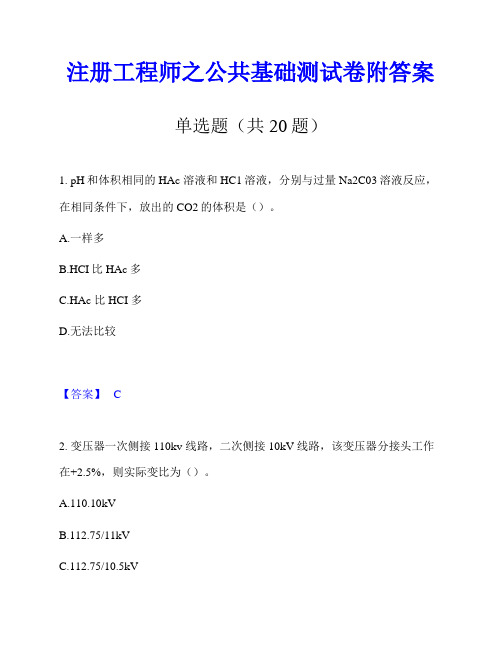 注册工程师之公共基础测试卷附答案

单选题（共 20 题）

1. pH 和体积相同的 HAc 溶液和 HC1 溶液，分别与过量 Na2C03 溶液反应，在相同条件下，放出的 CO2 的体积是（）。

A.一样多

B.HCI 比 HAc 多

C.HAc 比 HCI 多

D.无法比较

【答案】 C

2. 变压器一次侧接 110kv 线路，二次侧接 10kV 线路，该变压器分接头工作在+2.5%，则实际变比为（）。

A.110.10kV

B.112.75/11kV

C.112.75/10.5kV